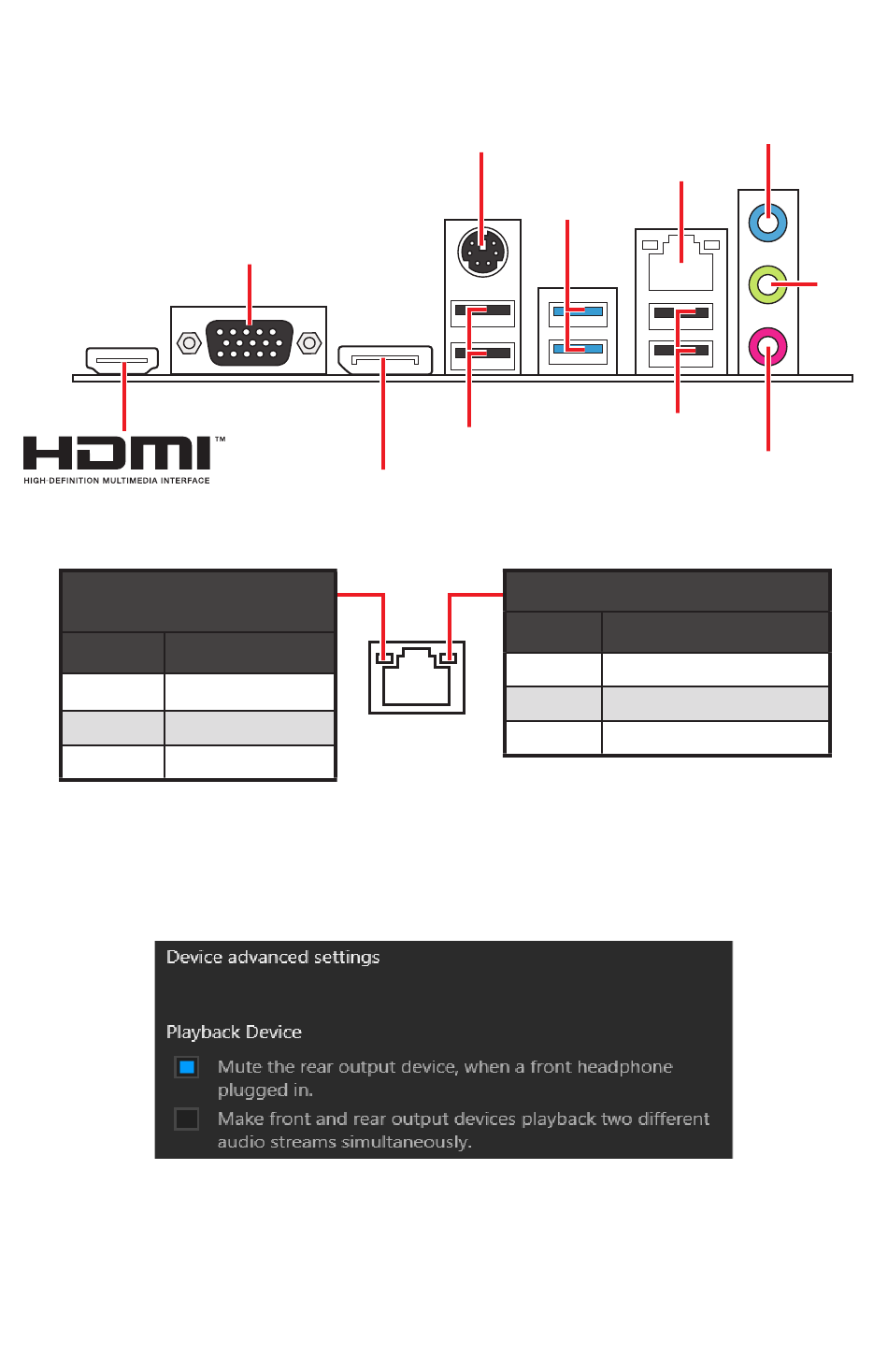 HDMI™
HIGH-DEFINITION MULTIMEDIA INTERFACE

Device advanced settings

Playback Device

Mute the rear output device, when a front headphone plugged in.

Make front and rear output devices playback two different audio streams simultaneously.